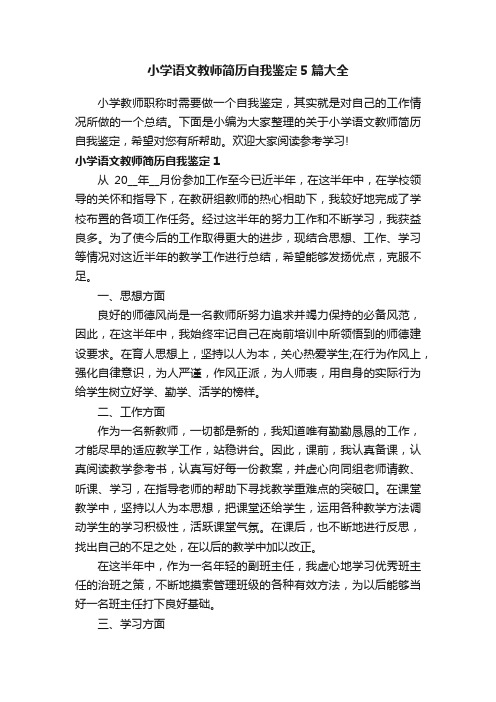 小学语文教师简历自我鉴定5篇大全

小学教师职称时需要做一个自我鉴定，其实就是对自己的工作情况所做的一个总结。下面是小编为大家整理的关于小学语文教师简历自我鉴定，希望对您有所帮助。欢迎大家阅读参考学习!

小学语文教师简历自我鉴定1

从 20__年__月份参加工作至今已近半年，在这半年中，在学校领导的关怀和指导下，在教研组教师的热心相助下，我较好地完成了学校布置的各项工作任务。经过这半年的努力工作和不断学习，我获益良多。为了使今后的工作取得更大的进步，现结合思想、工作、学习等情况对这近半年的教学工作进行总结，希望能够发扬优点，克服不足。

一、思想方面

良好的师德风尚是一名教师所努力追求并竭力保持的必备风范，因此，在这半年中，我始终牢记自己在岗前培训中所领悟到的师德建设要求。在育人思想上，坚持以人为本，关心热爱学生;在行为作风上，强化自律意识，为人严谨，作风正派，为人师表，用自身的实际行为给学生树立好学、勤学、活学的榜样。

二、工作方面

作为一名新教师，一切都是新的，我知道唯有勤勤恳恳的工作，才能尽早的适应教学工作，站稳讲台。因此，课前，我认真备课，认真阅读教学参考书，认真写好每一份教案，并虚心向同组老师请教、听课、学习，在指导老师的帮助下寻找教学重难点的突破口。在课堂教学中，坚持以人为本思想，把课堂还给学生，运用各种教学方法调动学生的学习积极性，活跃课堂气氛。在课后，也不断地进行反思，找出自己的不足之处，在以后的教学中加以改正。

在这半年中，作为一名年轻的副班主任，我虚心地学习优秀班主任的治班之策，不断地摸索管理班级的各种有效方法，为以后能够当好一名班主任打下良好基础。

三、学习方面